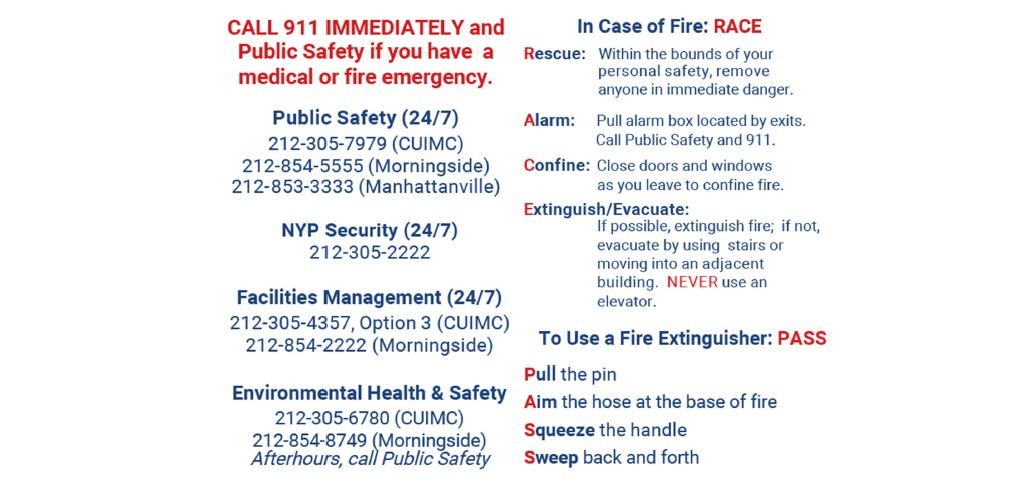 CALL 911 IMMEDIATELY and Public Safety if you have a medical or fire emergency.

Public Safety (24/7)
212-305-7979 (CUIMC)
212-854-5555 (Morningside)
212-853-3333 (Manhattanville)

NYP Security (24/7)
212-305-2222

Facilities Management (24/7)
212-305-4357, Option 3 (CUIMC)
212-854-2222 (Morningside)

Environmental Health & Safety
212-305-6780 (CUIMC)
212-854-8749 (Morningside)
Afterhours, call Public Safety

In Case of Fire: RACE

Rescue: Within the bounds of your personal safety, remove anyone in immediate danger.

Alarm: Pull alarm box located by exits. Call Public Safety and 911.

Confine: Close doors and windows as you leave to confine fire.

Extinguish/Evacuate: If possible, extinguish fire; if not, evacuate by using stairs or moving into an adjacent building. NEVER use an elevator.

To Use a Fire Extinguisher: PASS

Pull the pin
Aim the hose at the base of fire
Squeeze the handle
Sweep back and forth